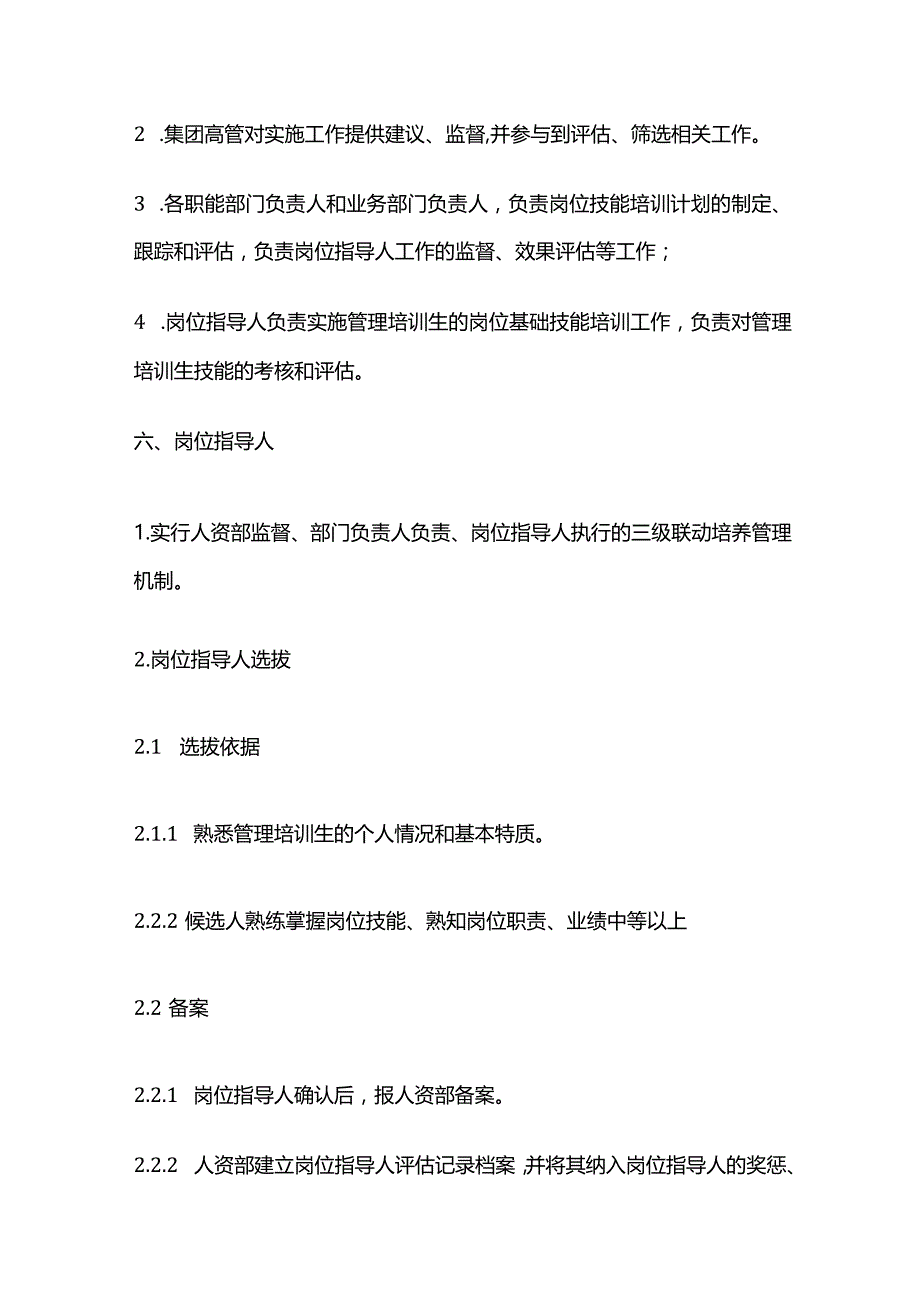 2 .集团高管对实施工作提供建议、监督,并参与到评估、筛选相关工作。

3 .各职能部门负责人和业务部门负责人，负责岗位技能培训计划的制定、跟踪和评估，负责岗位指导人工作的监督、效果评估等工作；

4 .岗位指导人负责实施管理培训生的岗位基础技能培训工作，负责对管理培训生技能的考核和评估。

六、岗位指导人

1.实行人资部监督、部门负责人负责、岗位指导人执行的三级联动培养管理机制。

2.岗位指导人选拔

2.1 选拔依据

2.1.1 熟悉管理培训生的个人情况和基本特质。

2.2.2 候选人熟练掌握岗位技能、熟知岗位职责、业绩中等以上

2.2 备案

2.2.1 岗位指导人确认后，报人资部备案。

2.2.2 人资部建立岗位指导人评估记录档案,并将其纳入岗位指导人的奖惩、